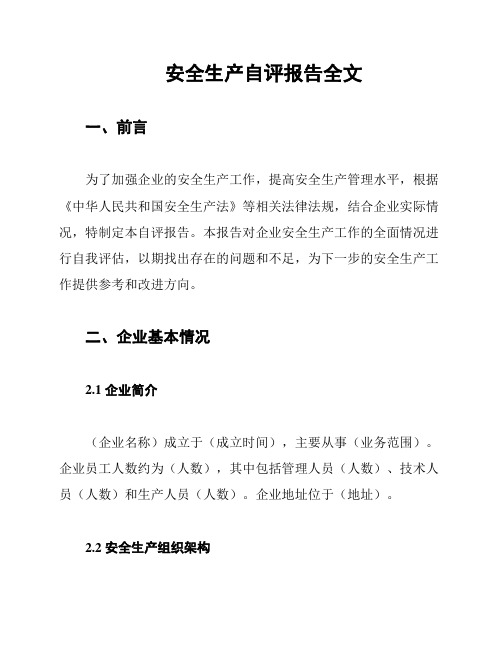 安全生产自评报告全文

一、前言

为了加强企业的安全生产工作，提高安全生产管理水平，根据《中华人民共和国安全生产法》等相关法律法规，结合企业实际情况，特制定本自评报告。本报告对企业安全生产工作的全面情况进行自我评估，以期找出存在的问题和不足，为下一步的安全生产工作提供参考和改进方向。

二、企业基本情况

2.1 企业简介

（企业名称）成立于（成立时间），主要从事（业务范围）。企业员工人数约为（人数），其中包括管理人员（人数）、技术人员（人数）和生产人员（人数）。企业地址位于（地址）。

2.2 安全生产组织架构